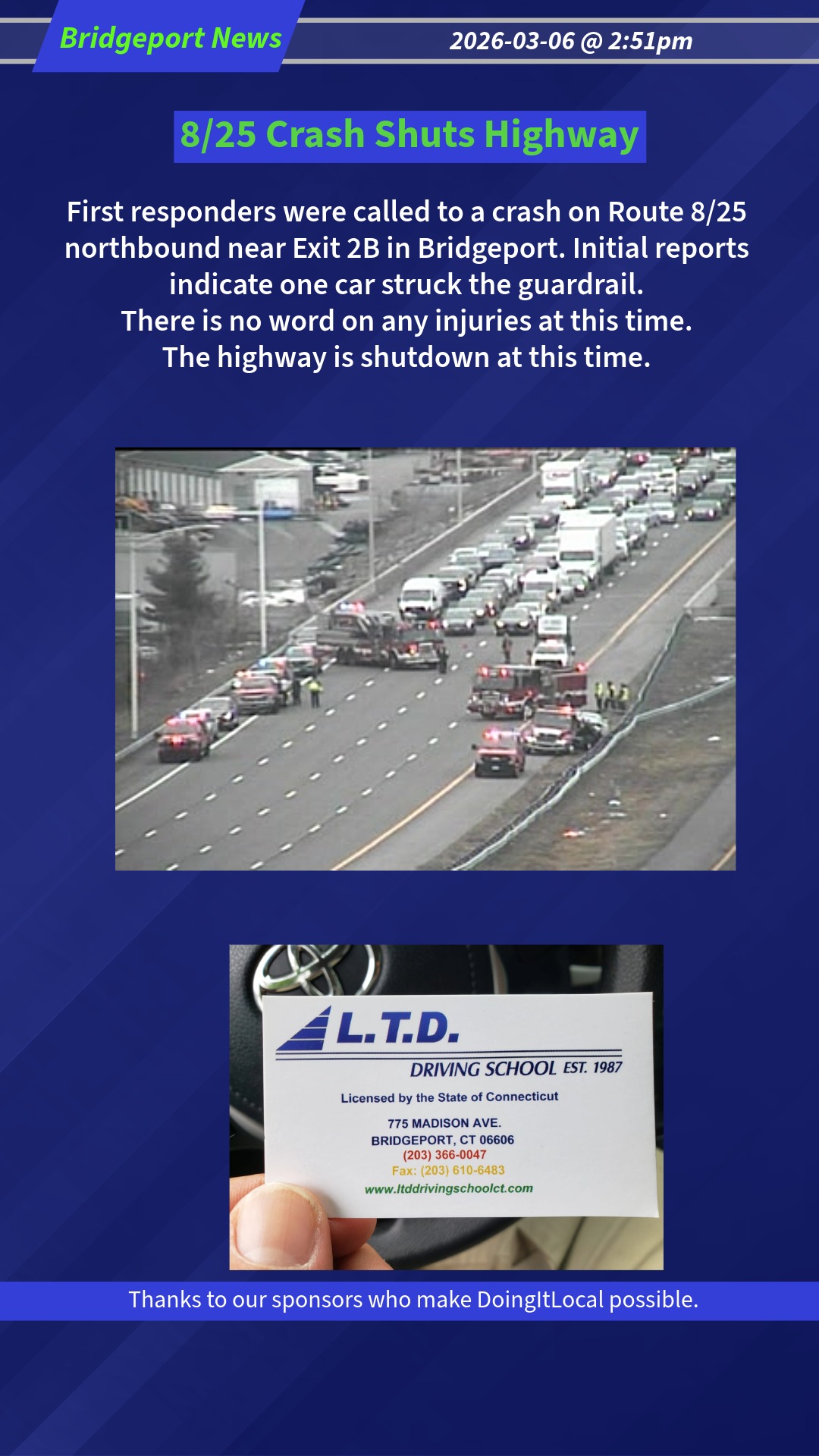 Bridgeport News

2026-03-06 @ 2:51pm

8/25 Crash Shuts Highway

First responders were called to a crash on Route 8/25 northbound near Exit 2B in Bridgeport. Initial reports indicate one car struck the guardrail.
There is no word on any injuries at this time.
The highway is shutdown at this time.

L.T.D.
DRIVING SCHOOL EST. 1987
Licensed by the State of Connecticut
775 MADISON AVE.
BRIDGEPORT, CT 06606
(203) 366-0047
Fax: (203) 610-6483
www.ltddrivingschoolct.com

Thanks to our sponsors who make DoingItLocal possible.